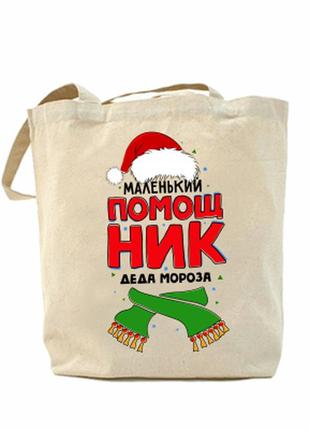 МАЛЕНЬКИЙ
ПОМОЩ
НИК
ДЕДА МОРОЗА